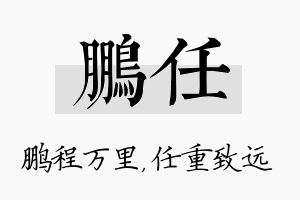 鹏任

鹏程万里,任重致远